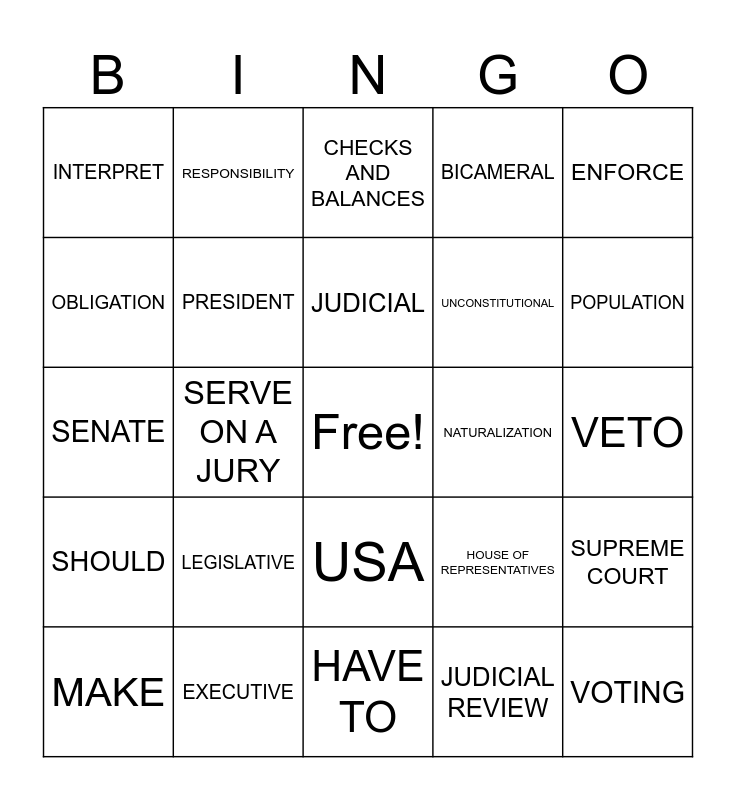 | B | I | N | G | O |
|---|---|---|---|---|
| INTERPRET | RESPONSIBILITY | CHECKS AND BALANCES | BICAMERAL | ENFORCE |
| OBLIGATION | PRESIDENT | JUDICIAL | UNCONSTITUTIONAL | POPULATION |
| SENATE | SERVE ON A JURY | Free! | NATURALIZATION | VETO |
| SHOULD | LEGISLATIVE | USA | HOUSE OF REPRESENTATIVES | SUPREME COURT |
| MAKE | EXECUTIVE | HAVE TO | JUDICIAL REVIEW | VOTING |